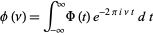 $\phi(\nu) = \int_{-\infty}^{\infty} \Phi(t) e^{-2\pi i \nu t} dt$